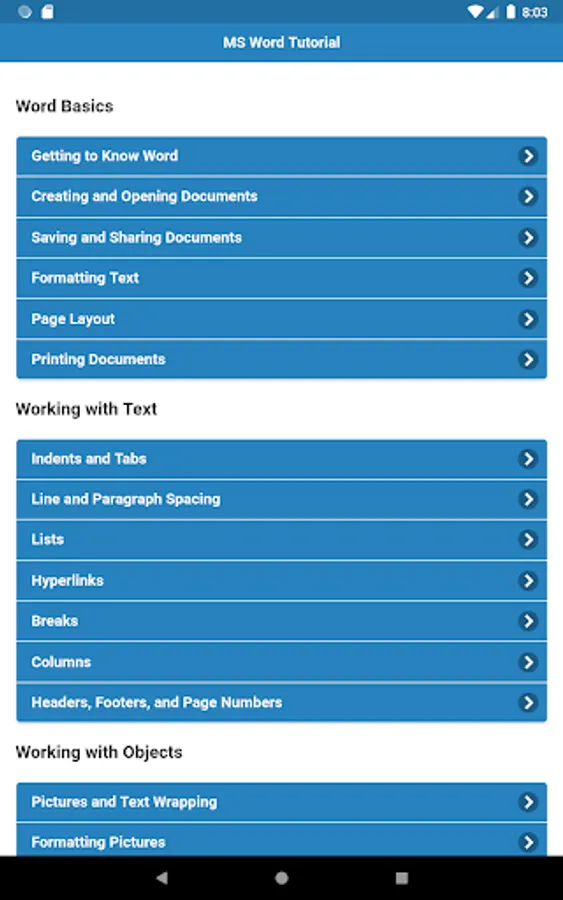 8:03

MS Word Tutorial

Word Basics

Getting to Know Word

Creating and Opening Documents

Saving and Sharing Documents

Formatting Text

Page Layout

Printing Documents

Working with Text

Indents and Tabs

Line and Paragraph Spacing

Lists

Hyperlinks

Breaks

Columns

Headers, Footers, and Page Numbers

Working with Objects

Pictures and Text Wrapping

Formatting Pictures